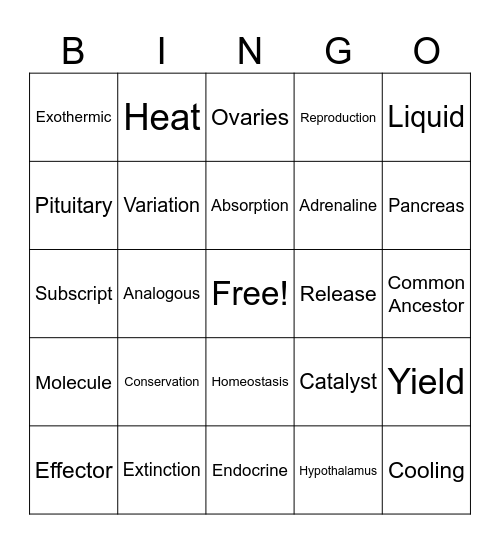 | B | I | N | G | O |
|---|---|---|---|---|
| Exothermic | Heat | Ovaries | Reproduction | Liquid |
| Pituitary | Variation | Absorption | Adrenaline | Pancreas |
| Subscript | Analogous | Free! | Release | Common Ancestor |
| Molecule | Conservation | Homeostasis | Catalyst | Yield |
| Effector | Extinction | Endocrine | Hypothalamus | Cooling |